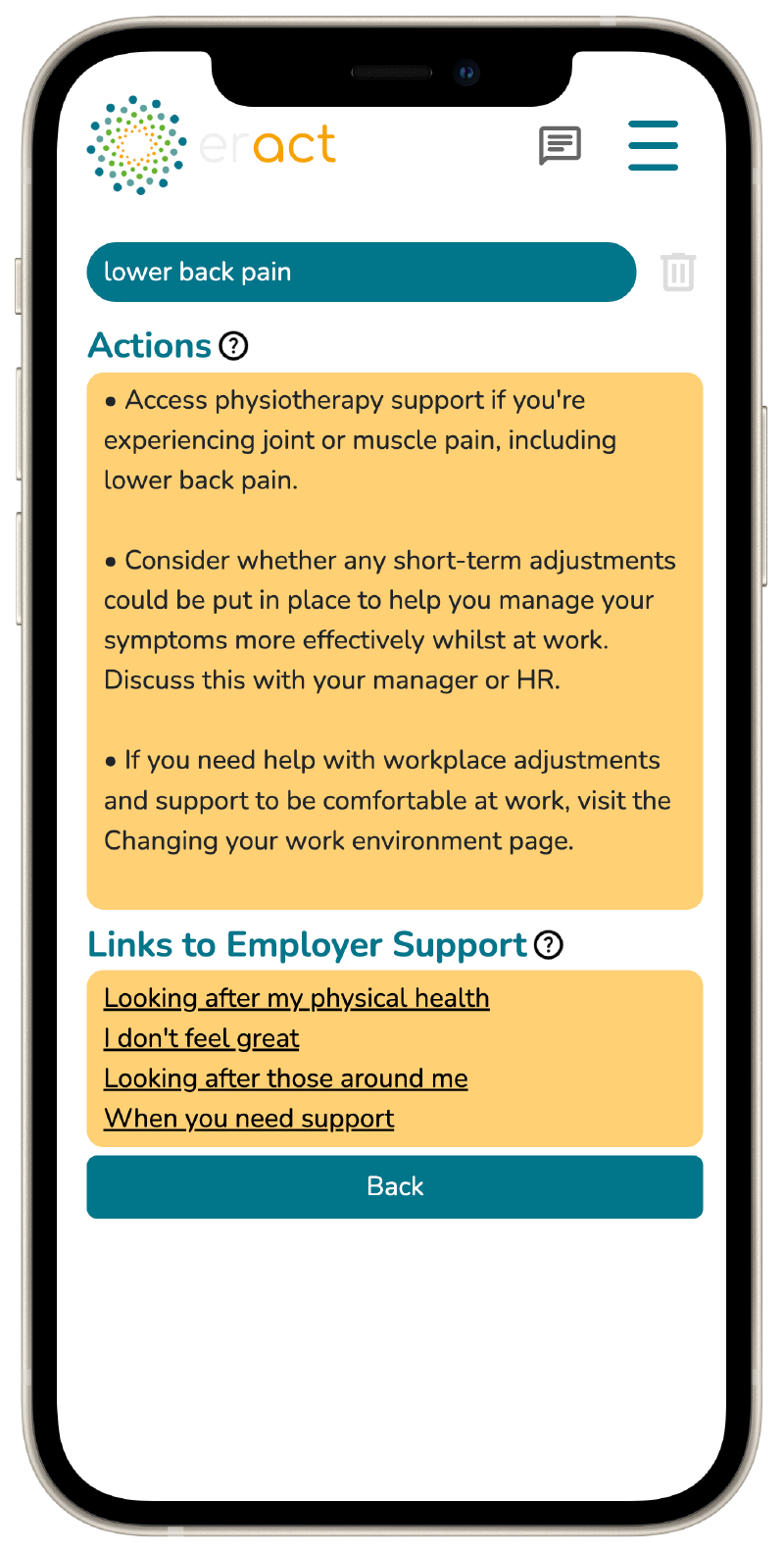 eract

lower back pain

Actions ?

• Access physiotherapy support if you're experiencing joint or muscle pain, including lower back pain.

• Consider whether any short-term adjustments could be put in place to help you manage your symptoms more effectively whilst at work. Discuss this with your manager or HR.

• If you need help with workplace adjustments and support to be comfortable at work, visit the Changing your work environment page.

Links to Employer Support ?

Looking after my physical health
I don't feel great
Looking after those around me
When you need support

Back